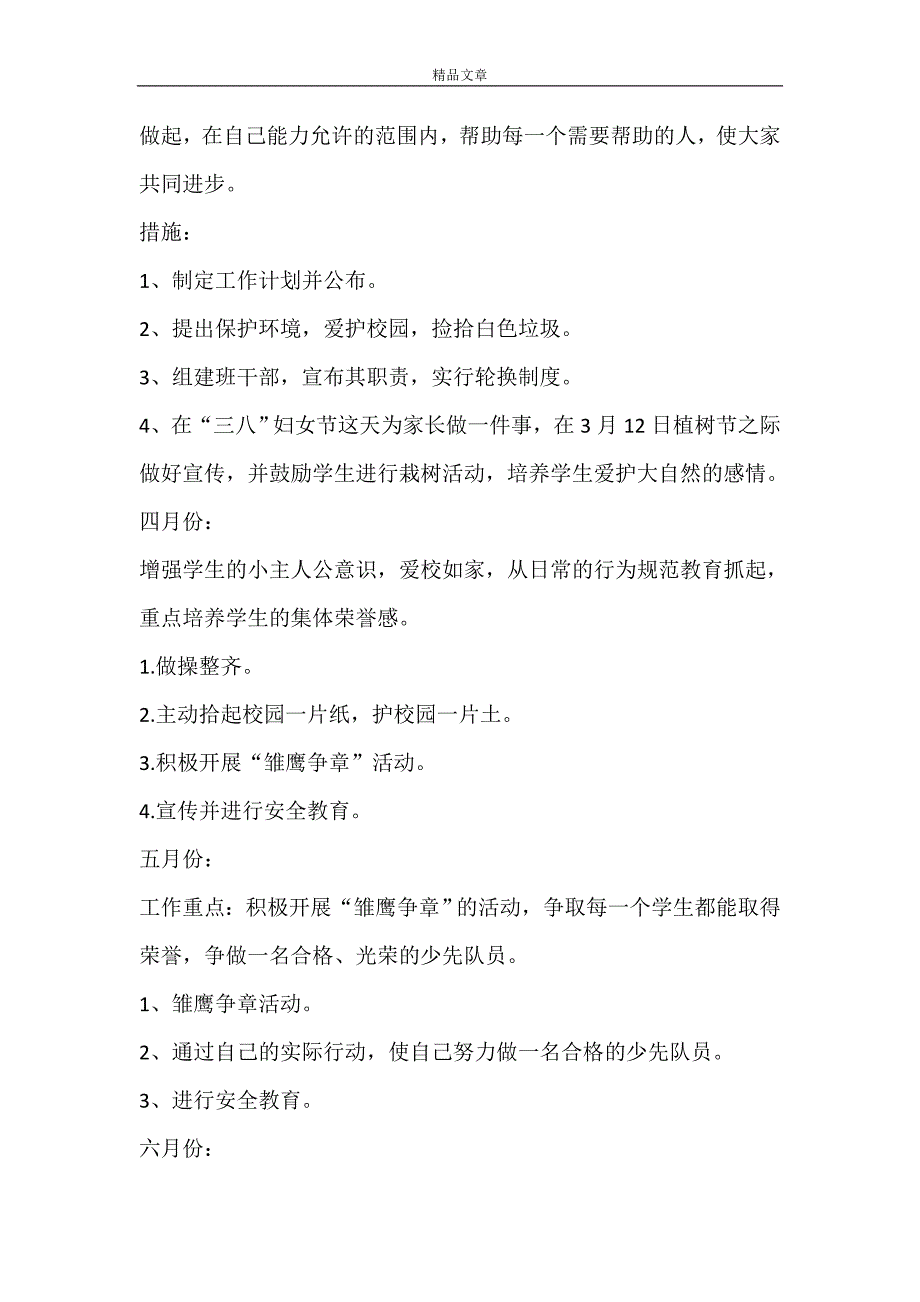 精品文章

做起，在自己能力允许的范围内，帮助每一个需要帮助的人，使大家共同进步。

措施：

1、制定工作计划并公布。

2、提出保护环境，爱护校园，捡拾白色垃圾。

3、组建班干部，宣布其职责，实行轮换制度。

4、在“三八”妇女节这天为家长做一件事，在 3 月 12 日植树节之际做好宣传，并鼓励学生进行栽树活动，培养学生爱护大自然的感情。

四月份：

增强学生的小主人公意识，爱校如家，从日常的行为规范教育抓起，重点培养学生的集体荣誉感。

1.做操整齐。

2.主动拾起校园一片纸，护校园一片土。

3.积极开展“雏鹰争章”活动。

4.宣传并进行安全教育。

五月份：

工作重点：积极开展“雏鹰争章”的活动，争取每一个学生都能取得荣誉，争做一名合格、光荣的少先队员。

1、雏鹰争章活动。

2、通过自己的实际行动，使自己努力做一名合格的少先队员。

3、进行安全教育。

六月份：